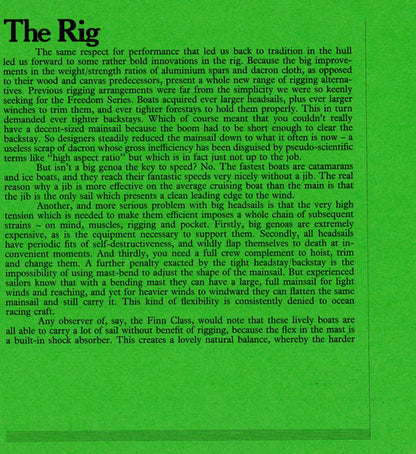 The Rig

The same respect for performance that led us back to tradition in the hull led us forward to some rather bold innovations in the rig. Because the big improvements in the weight/strength ratios of aluminium spars and dacron cloth, as opposed to their wood and canvas predecessors, present a whole new range of rigging alternatives. Previous rigging arrangements were far from the simplicity we were so keenly seeking for the Freedom Series. Boats acquired ever larger headsails, plus ever larger winches to trim them, and ever tighter forestays to hold them properly. This in turn demanded ever tighter backstays. Which of course meant that you couldn't really have a decent-sized mainsail because the boom had to be short enough to clear the backstay. So designers steadily reduced the mainsail down to what it often is now – a useless scrap of dacron whose gross inefficiency has been disguised by pseudo-scientific terms like "high aspect ratio" but which is in fact just not up to the job.

But isn't a big genoa the key to speed? No. The fastest boats are catamarans and ice boats, and they reach their fantastic speeds very nicely without a jib. The real reason why a jib is more effective on the average cruising boat than the main is that the jib is the only sail which presents a clean leading edge to the wind.

Another, and more serious problem with big headsails is that the very high tension which is needed to make them efficient imposes a whole chain of subsequent strains – on mind, muscles, rigging and pocket. Firstly, big genoas are extremely expensive, as is the equipment necessary to support them. Secondly, all headsails have periodic fits of self-destructiveness, and wildly flap themselves to death at inconvenient moments. And thirdly, you need a full crew complement to hoist, trim and change them. A further penalty exacted by the tight headstay/backstay is the impossibility of using mast-bend to adjust the shape of the mainsail. But experienced sailors know that with a bending mast they can have a large, full mainsail for light winds and reaching, and yet for heavier winds to windward they can flatten the same mainsail and still carry it. This kind of flexibility is consistently denied to ocean racing craft.

Any observer of, say, the Finn Class, would note that these lively boats are all able to carry a lot of sail without benefit of rigging, because the flex in the mast is a built-in shock absorber. This creates a lovely natural balance, whereby the harder